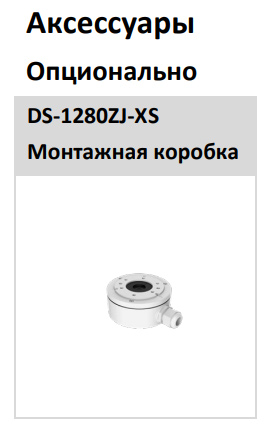 Аксессуары

Опционально

DS-1280ZJ-XS

Монтажная коробка